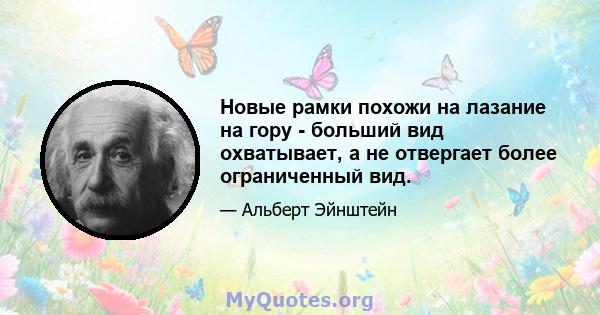 Новые рамки похожи на лазание на гору - больший вид охватывает, а не отвергает более ограниченный вид.

— Альберт Эйнштейн

MyQuotes.org